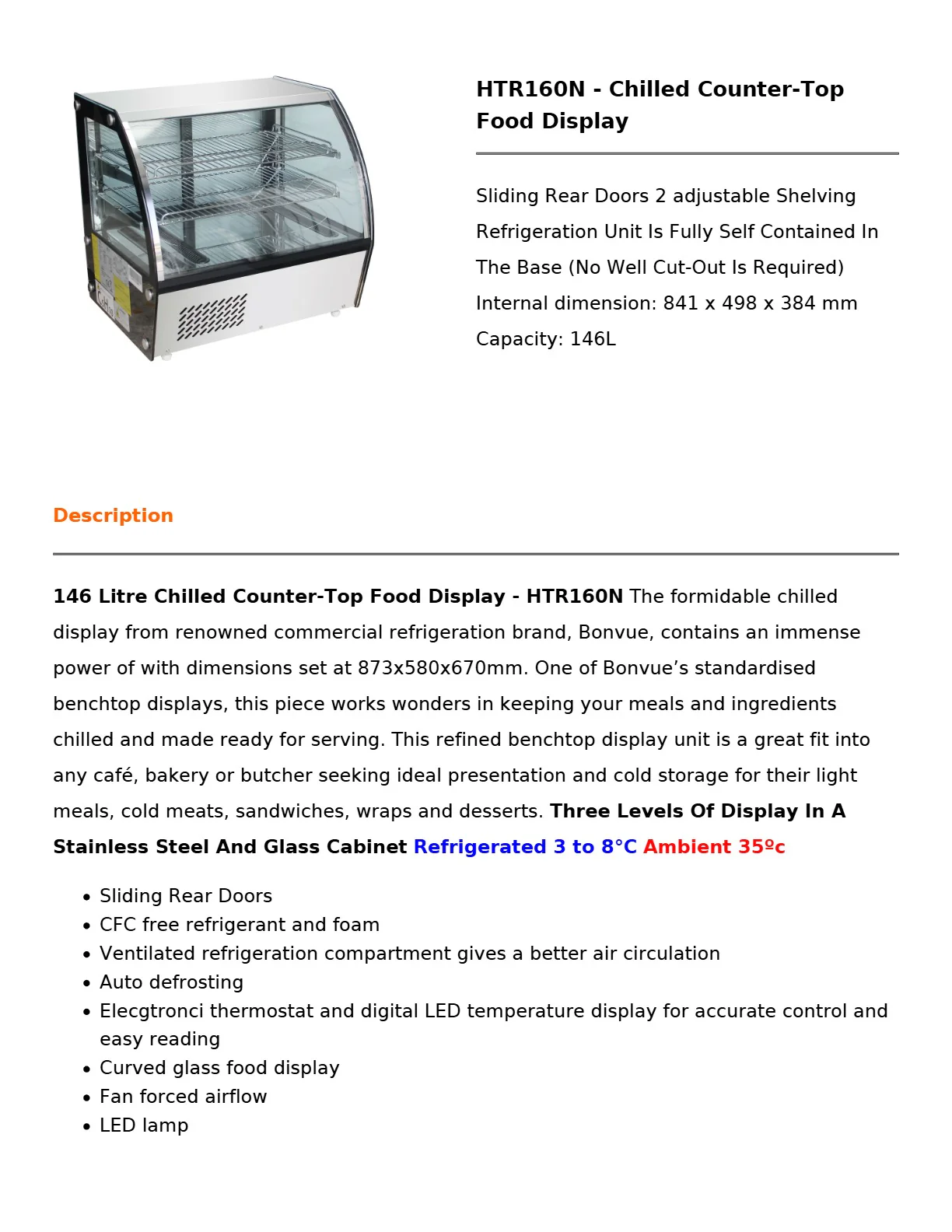 HTR160N - Chilled Counter-Top Food Display

Sliding Rear Doors 2 adjustable Shelving
Refrigeration Unit Is Fully Self Contained In The Base (No Well Cut-Out Is Required)
Internal dimension: 841 x 498 x 384 mm
Capacity: 146L

Description

146 Litre Chilled Counter-Top Food Display - HTR160N The formidable chilled display from renowned commercial refrigeration brand, Bonvue, contains an immense power of with dimensions set at 873x580x670mm. One of Bonvue's standardised benchtop displays, this piece works wonders in keeping your meals and ingredients chilled and made ready for serving. This refined benchtop display unit is a great fit into any café, bakery or butcher seeking ideal presentation and cold storage for their light meals, cold meats, sandwiches, wraps and desserts. Three Levels Of Display In A Stainless Steel And Glass Cabinet Refrigerated 3 to 8°C Ambient 35ºc

• Sliding Rear Doors
• CFC free refrigerant and foam
• Ventilated refrigeration compartment gives a better air circulation
• Auto defrosting
• Elecgtronci thermostat and digital LED temperature display for accurate control and easy reading
• Curved glass food display
• Fan forced airflow
• LED lamp